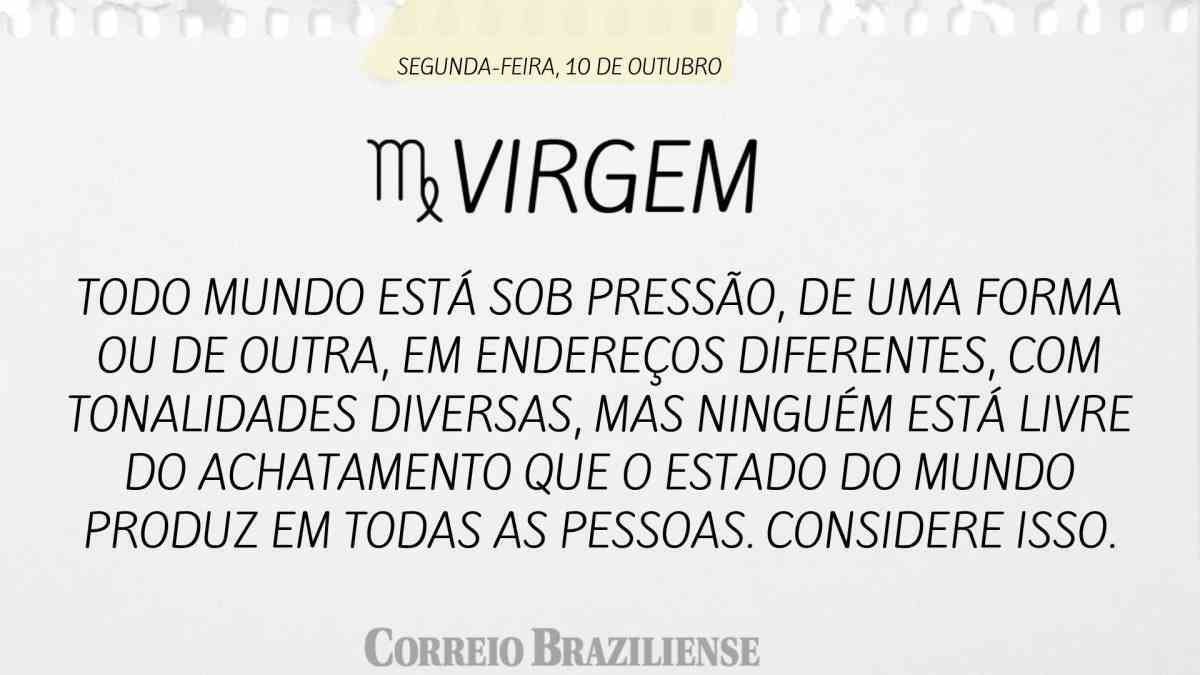 SEGUNDA-FEIRA, 10 DE OUTUBRO

♍ VIRGEM

TODO MUNDO ESTÁ SOB PRESSÃO, DE UMA FORMA OU DE OUTRA, EM ENDEREÇOS DIFERENTES, COM TONALIDADES DIVERSAS, MAS NINGUÉM ESTÁ LIVRE DO ACHATAMENTO QUE O ESTADO DO MUNDO PRODUZ EM TODAS AS PESSOAS. CONSIDERE ISSO.

CORREIO BRAZILIENSE